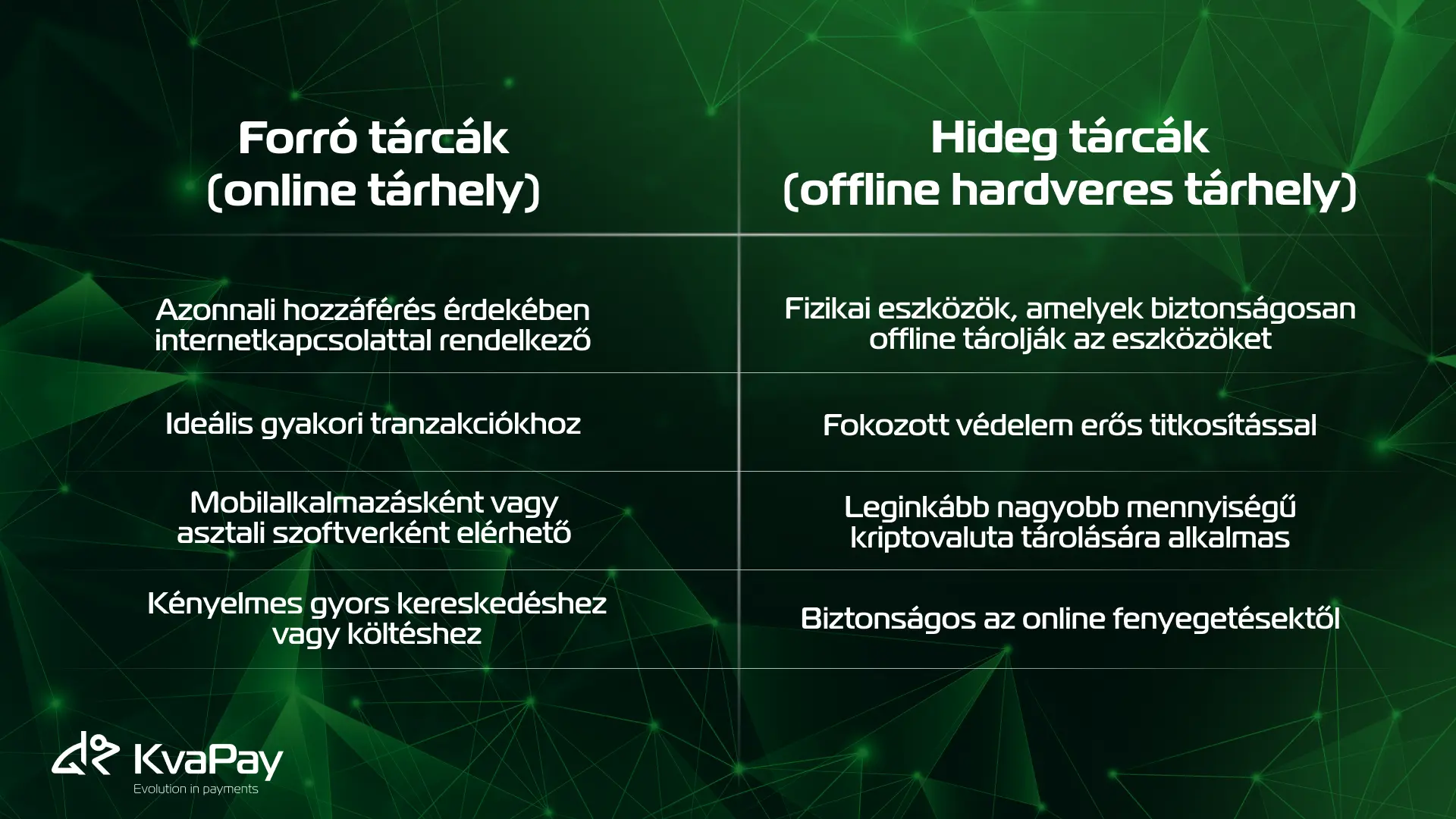 | Forró tárcák (online tárhely) | Hideg tárcák (offline hardveres tárhely) |
|---|---|
| Azonnali hozzáférés érdekében internetkapcsolattal rendelkező | Fizikai eszközök, amelyek biztonságosan offline tárolják az eszközöket |
| Ideális gyakori tranzakciókhoz | Fokozott védelem erős titkosítással |
| Mobilalkalmazásként vagy asztali szoftverként elérhető | Leginkább nagyobb mennyiségű kriptovaluta tárolására alkalmas |
| Kényelmes gyors kereskedéshez vagy költéshez | Biztonságos az online fenyegetésektől |

KvaPay
Evolution in payments